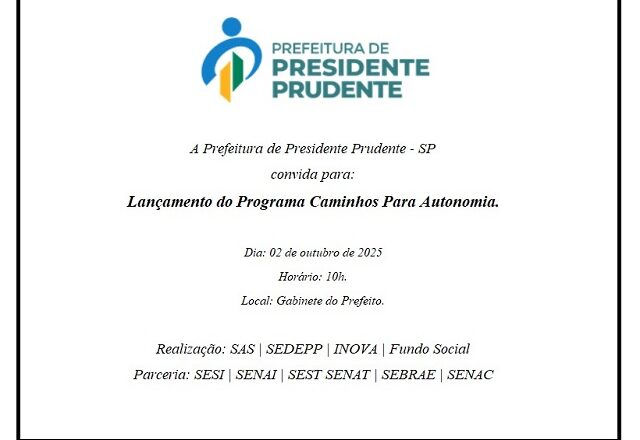 PREFEITURA DE
PRESIDENTE
PRUDENTE

A Prefeitura de Presidente Prudente - SP
convida para:
Lançamento do Programa Caminhos Para Autonomia.

Dia: 02 de outubro de 2025
Horário: 10h.
Local: Gabinete do Prefeito.

Realização: SAS | SEDEPP | INOVA | Fundo Social
Parceria: SESI | SENAI | SEST SENAT | SEBRAE | SENAC